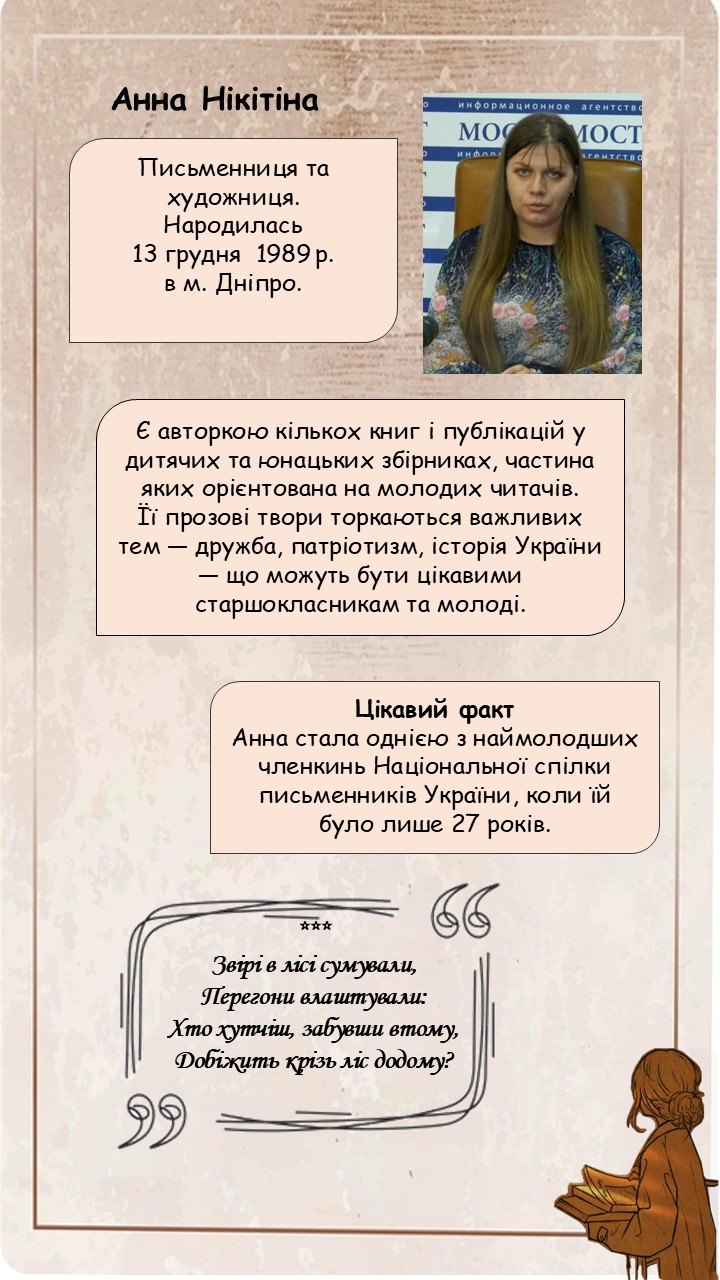 Анна Нікітіна

Письменниця та художниця. Народилась 13 грудня 1989 р. в м. Дніпро.

Є авторкою кількох книг і публікацій у дитячих та юнацьких збірниках, частина яких орієнтована на молодих читачів. Її прозові твори торкаються важливих тем — дружба, патріотизм, історія України — що можуть бути цікавими старшокласникам та молоді.

Цікавий факт
Анна стала однією з наймолодших членкинь Національної спілки письменників України, коли їй було лише 27 років.

***
Звірі в лісі сумували,
Перегони влаштували:
Хто хутчіш, забувши втому,
Добіжить крізь ліс додому?